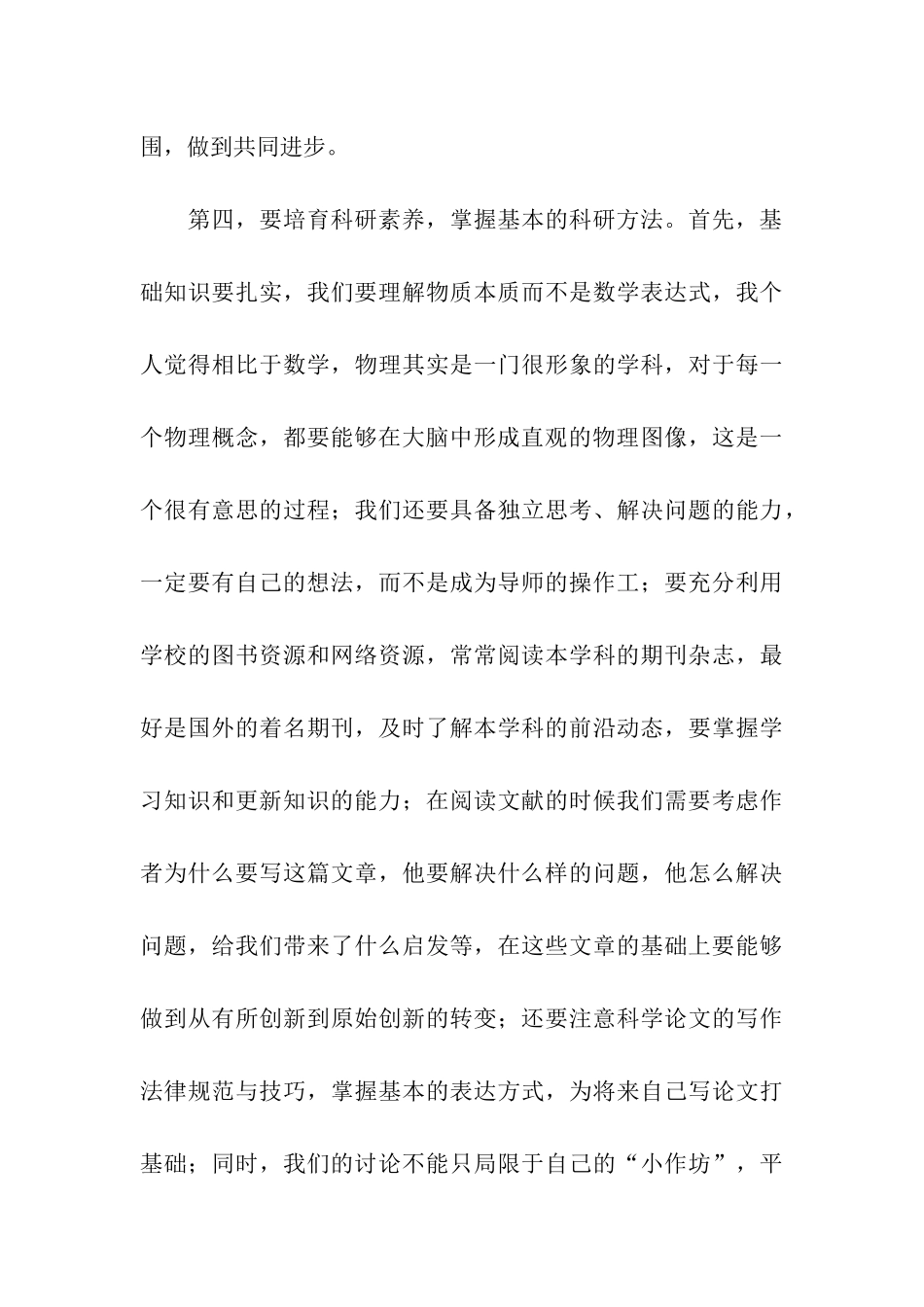 围，做到共同进步。

第四，要培育科研素养，掌握基本的科研方法。首先，基础知识要扎实，我们要理解物质本质而不是数学表达式，我个人觉得相比于数学，物理其实是一门很形象的学科，对于每一个物理概念，都要能够在大脑中形成直观的物理图像，这是一个很有意思的过程；我们还要具备独立思考、解决问题的能力，一定要有自己的想法，而不是成为导师的操作工；要充分利用学校的图书资源和网络资源，常常阅读本学科的期刊杂志，最好是国外的着名期刊，及时了解本学科的前沿动态，要掌握学习知识和更新知识的能力；在阅读文献的时候我们需要考虑作者为什么要写这篇文章，他要解决什么样的问题，他怎么解决问题，给我们带来了什么启发等，在这些文章的基础上要能够做到从有所创新到原始创新的转变；还要注意科学论文的写作法律规范与技巧，掌握基本的表达方式，为将来自己写论文打基础；同时，我们的讨论不能只局限于自己的“小作坊”，平